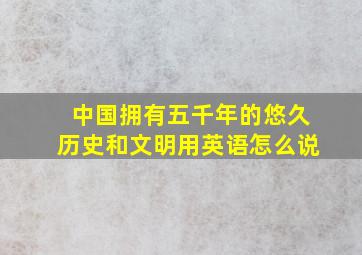 中国拥有五千年的悠久历史和文明用英语怎么说